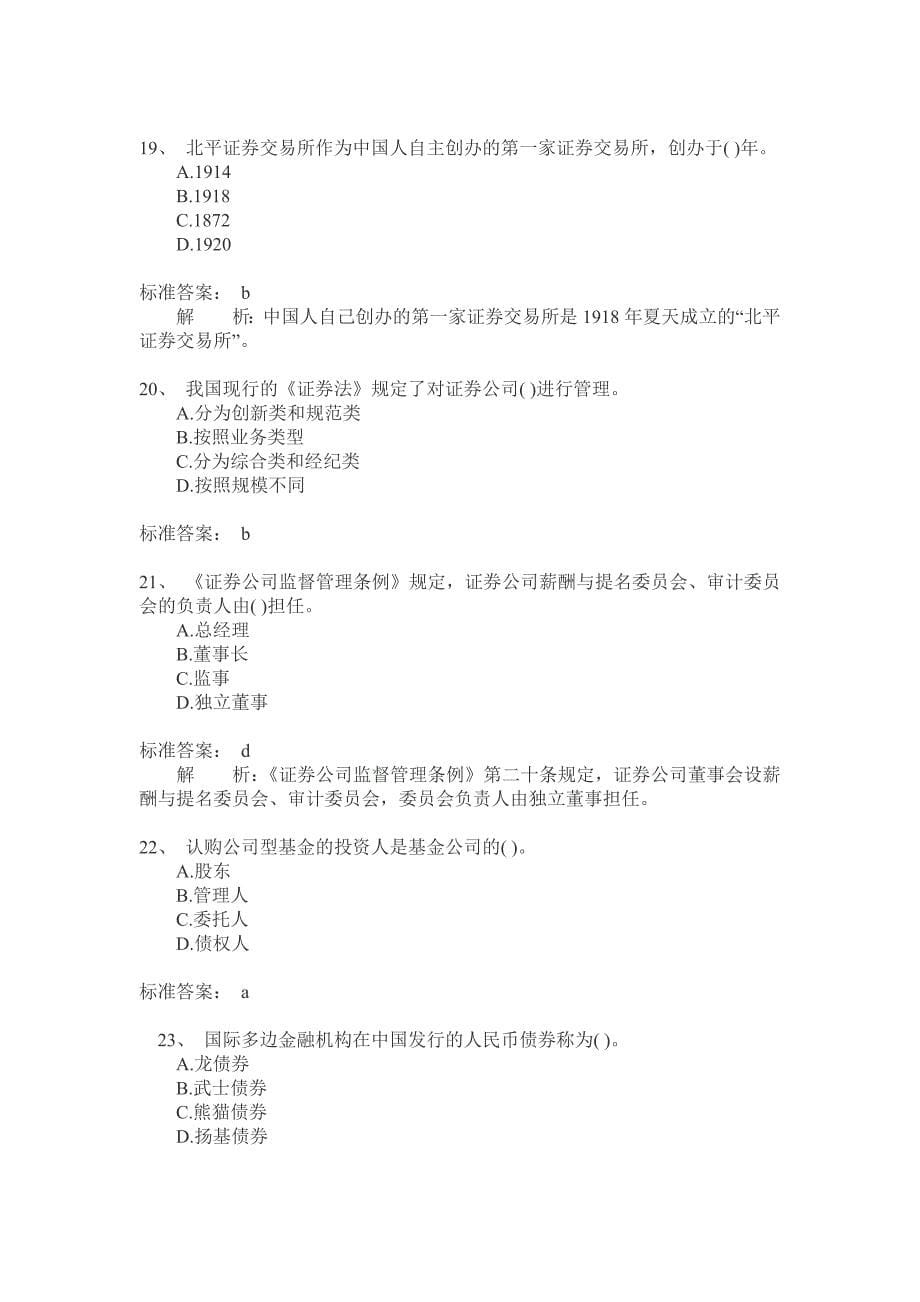 19、 北平证券交易所作为中国人自主创办的第一家证券交易所，创办于( )年。
A.1914
B.1918
C.1872
D.1920

标准答案： b
解 析：中国人自己创办的第一家证券交易所是 1918 年夏天成立的“北平证券交易所”。

20、 我国现行的《证券法》规定了对证券公司( )进行管理。
A.分为创新类和规范类
B.按照业务类型
C.分为综合类和经纪类
D.按照规模不同

标准答案： b

21、 《证券公司监督管理条例》规定，证券公司薪酬与提名委员会、审计委员会的负责人由( )担任。
A.总经理
B.董事长
C.监事
D.独立董事

标准答案： d
解 析：《证券公司监督管理条例》第二十条规定，证券公司董事会设薪酬与提名委员会、审计委员会，委员会负责人由独立董事担任。

22、 认购公司型基金的投资人是基金公司的( )。
A.股东
B.管理人
C.委托人
D.债权人

标准答案： a

23、 国际多边金融机构在中国发行的人民币债券称为( )。
A.龙债券
B.武士债券
C.熊猫债券
D.扬基债券